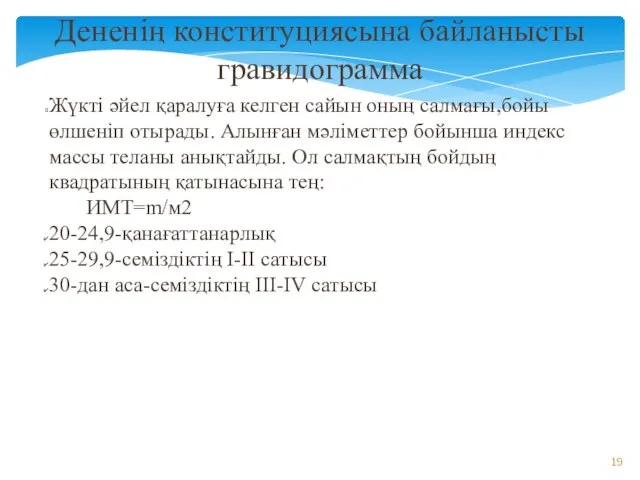 Дененің конституциясына байланысты гравидограмма

Жүкті әйел қаралуға келген сайын оның салмағы,бойы өлшеніп отырады. Алынған мәліметтер бойынша индекс массы теланы анықтайды. Ол салмақтың бойдың квадратының қатынасына тең:

ИМТ=m/м2

20-24,9-қанағаттанарлық

25-29,9-семіздіктің I-II сатысы

30-дан аса-семіздіктің III-IV сатысы

19